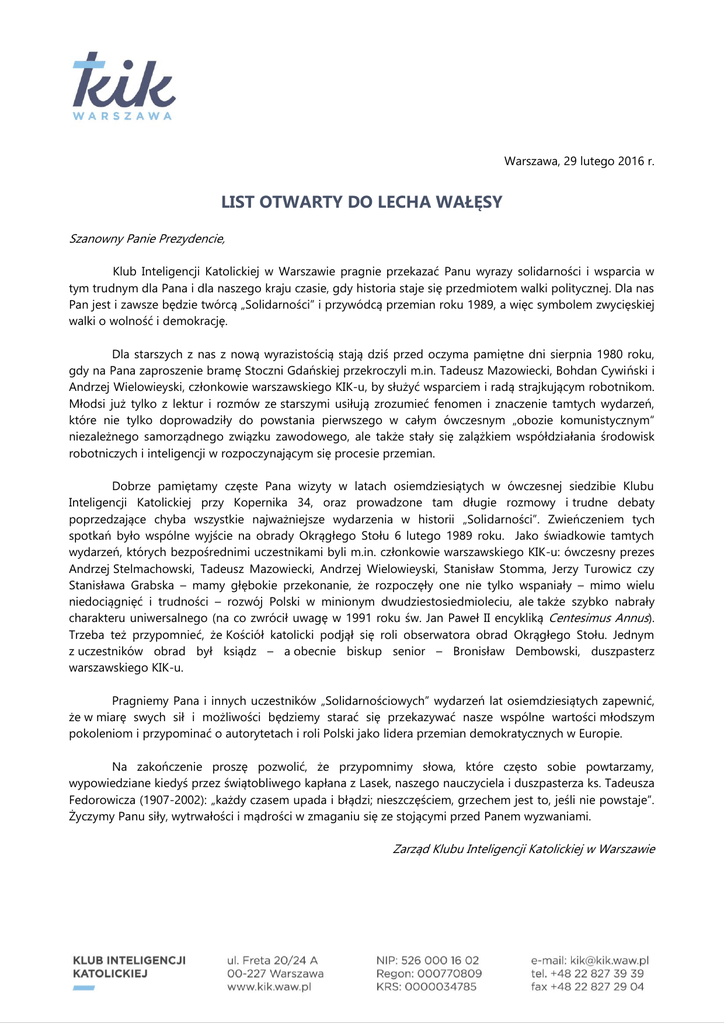 kik
WARSZAWA

Warszawa, 29 lutego 2016 r.

LIST OTWARTY DO LECHA WAŁĘSY

Szanowny Panie Prezydencie,

Klub Inteligencji Katolickiej w Warszawie pragnie przekazać Panu wyrazy solidarności i wsparcia w tym trudnym dla Pana i dla naszego kraju czasie, gdy historia staje się przedmiotem walki politycznej. Dla nas Pan jest i zawsze będzie twórcą „Solidarności" i przywódcą przemian roku 1989, a więc symbolem zwycięskiej walki o wolność i demokrację.

Dla starszych z nas z nową wyrazistością stają dziś przed oczyma pamiętne dni sierpnia 1980 roku, gdy na Pana zaproszenie bramę Stoczni Gdańskiej przekroczyli m.in. Tadeusz Mazowiecki, Bohdan Cywiński i Andrzej Wielowieyski, członkowie warszawskiego KIK-u, by służyć wsparciem i radą strajkującym robotnikom. Młodsi już tylko z lektur i rozmów ze starszymi usiłują zrozumieć fenomen i znaczenie tamtych wydarzeń, które nie tylko doprowadziły do powstania pierwszego w całym ówczesnym „obozie komunistycznym" niezależnego samorządnego związku zawodowego, ale także stały się zalążkiem współdziałania środowisk robotniczych i inteligencji w rozpoczynającym się procesie przemian.

Dobrze pamiętamy częste Pana wizyty w latach osiemdziesiątych w ówczesnej siedzibie Klubu Inteligencji Katolickiej przy Kopernika 34, oraz prowadzone tam długie rozmowy i trudne debaty poprzedzające chyba wszystkie najważniejsze wydarzenia w historii „Solidarności". Zwieńczeniem tych spotkań było wspólne wyjście na obrady Okrągłego Stołu 6 lutego 1989 roku. Jako świadkowie tamtych wydarzeń, których bezpośrednimi uczestnikami byli m.in. członkowie warszawskiego KIK-u: ówczesny prezes Andrzej Stelmachowski, Tadeusz Mazowiecki, Andrzej Wielowieyski, Stanisław Stomma, Jerzy Turowicz czy Stanisława Grabska – mamy głębokie przekonanie, że rozpoczęły one nie tylko wspaniały – mimo wielu niedociągnięć i trudności – rozwój Polski w minionym dwudziestosiedmioleciu, ale także szybko nabrały charakteru uniwersalnego (na co zwrócił uwagę w 1991 roku św. Jan Paweł II encykliką Centesimus Annus). Trzeba też przypomnieć, że Kościół katolicki podjął się roli obserwatora obrad Okrągłego Stołu. Jednym z uczestników obrad był ksiądz – a obecnie biskup senior – Bronisław Dembowski, duszpasterz warszawskiego KIK-u.

Pragniemy Pana i innych uczestników „Solidarnościowych" wydarzeń lat osiemdziesiątych zapewnić, że w miarę swych sił i możliwości będziemy starać się przekazywać nasze wspólne wartości młodszym pokoleniom i przypominać o autorytetach i roli Polski jako lidera przemian demokratycznych w Europie.

Na zakończenie proszę pozwolić, że przypomnimy słowa, które często sobie powtarzamy, wypowiedziane kiedyś przez świątobliwego kapłana z Lasek, naszego nauczyciela i duszpasterza ks. Tadeusza Fedorowicza (1907-2002): „każdy czasem upada i błądzi; nieszczęściem, grzechem jest to, jeśli nie powstaje". Życzymy Panu siły, wytrwałości i mądrości w zmaganiu się ze stojącymi przed Panem wyzwaniami.

Zarząd Klubu Inteligencji Katolickiej w Warszawie

KLUB INTELIGENCJI KATOLICKIEJ

ul. Freta 20/24 A
00-227 Warszawa
www.kik.waw.pl

NIP: 526 000 16 02
Regon: 000770809
KRS: 0000034785

e-mail: kik@kik.waw.pl
tel. +48 22 827 39 39
fax +48 22 827 29 04